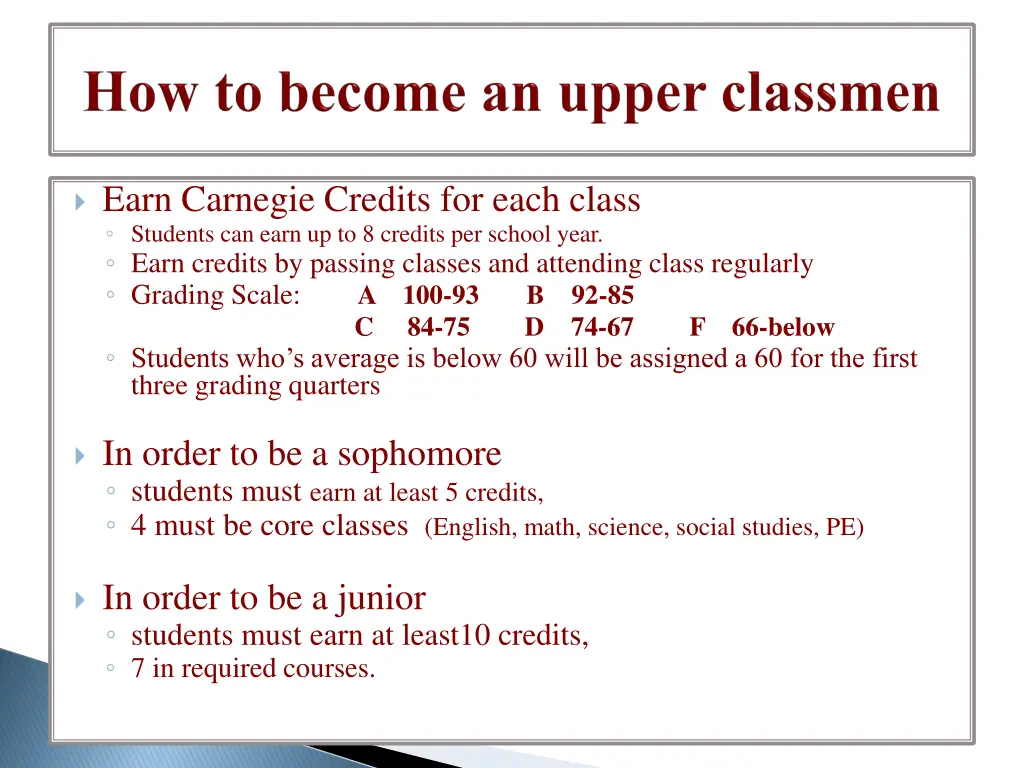 How to become an upper classmen

Earn Carnegie Credits for each class
Students can earn up to 8 credits per school year.
Earn credits by passing classes and attending class regularly
Grading Scale: A 100-93 B 92-85
C 84-75 D 74-67 F 66-below
Students who's average is below 60 will be assigned a 60 for the first three grading quarters

In order to be a sophomore
students must earn at least 5 credits,
4 must be core classes (English, math, science, social studies, PE)

In order to be a junior
students must earn at least10 credits,
7 in required courses.